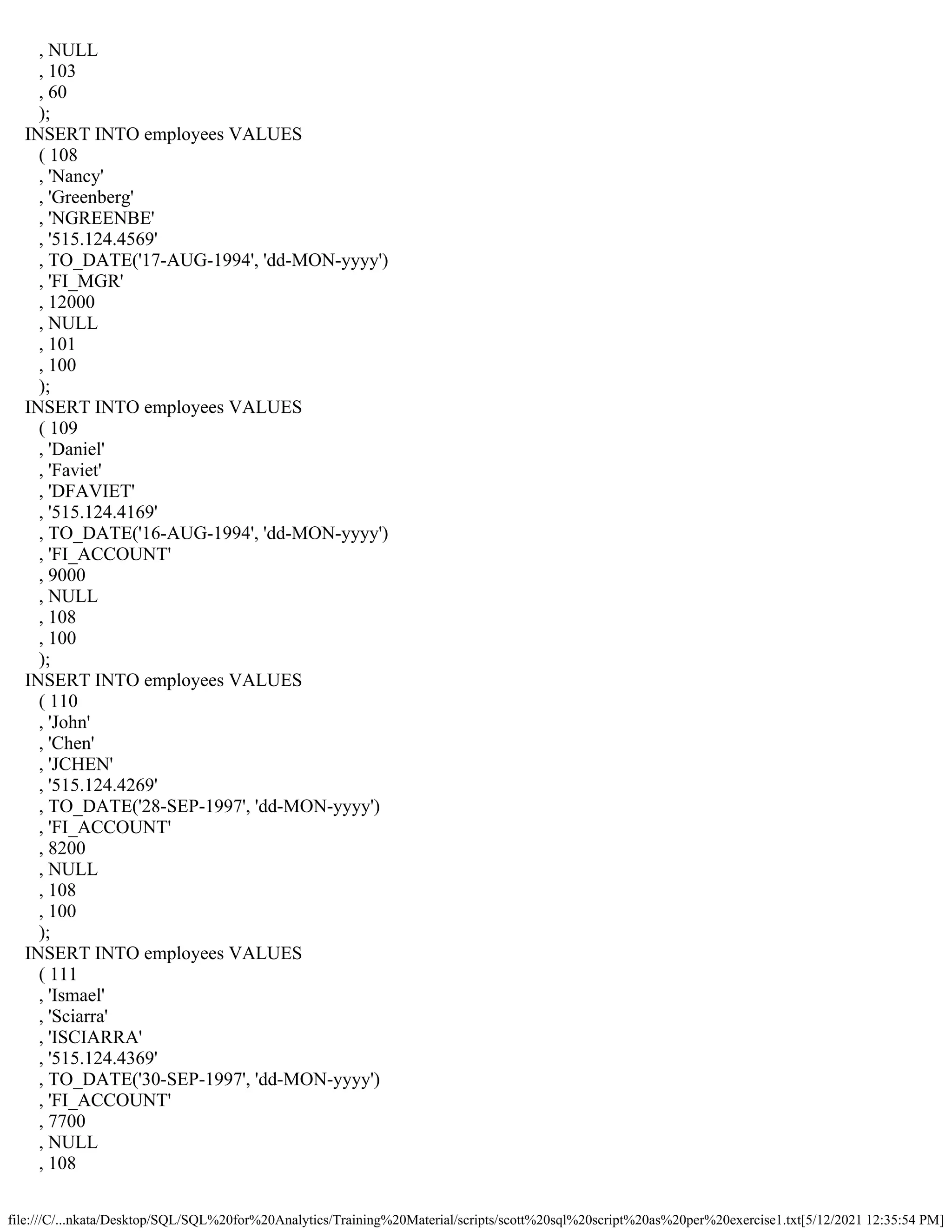 , NULL
, 103
, 60
);
INSERT INTO employees VALUES
( 108
, 'Nancy'
, 'Greenberg'
, 'NGREENBE'
, '515.124.4569'
, TO_DATE('17-AUG-1994', 'dd-MON-yyyy')
, 'FI_MGR'
, 12000
, NULL
, 101
, 100
);
INSERT INTO employees VALUES
( 109
, 'Daniel'
, 'Faviet'
, 'DFAVIET'
, '515.124.4169'
, TO_DATE('16-AUG-1994', 'dd-MON-yyyy')
, 'FI_ACCOUNT'
, 9000
, NULL
, 108
, 100
);
INSERT INTO employees VALUES
( 110
, 'John'
, 'Chen'
, 'JCHEN'
, '515.124.4269'
, TO_DATE('28-SEP-1997', 'dd-MON-yyyy')
, 'FI_ACCOUNT'
, 8200
, NULL
, 108
, 100
);
INSERT INTO employees VALUES
( 111
, 'Ismael'
, 'Sciarra'
, 'ISCIARRA'
, '515.124.4369'
, TO_DATE('30-SEP-1997', 'dd-MON-yyyy')
, 'FI_ACCOUNT'
, 7700
, NULL
, 108

file:///C/...nkata/Desktop/SQL/SQL%20for%20Analytics/Training%20Material/scripts/scott%20sql%20script%20as%20per%20exercise1.txt[5/12/2021 12:35:54 PM]